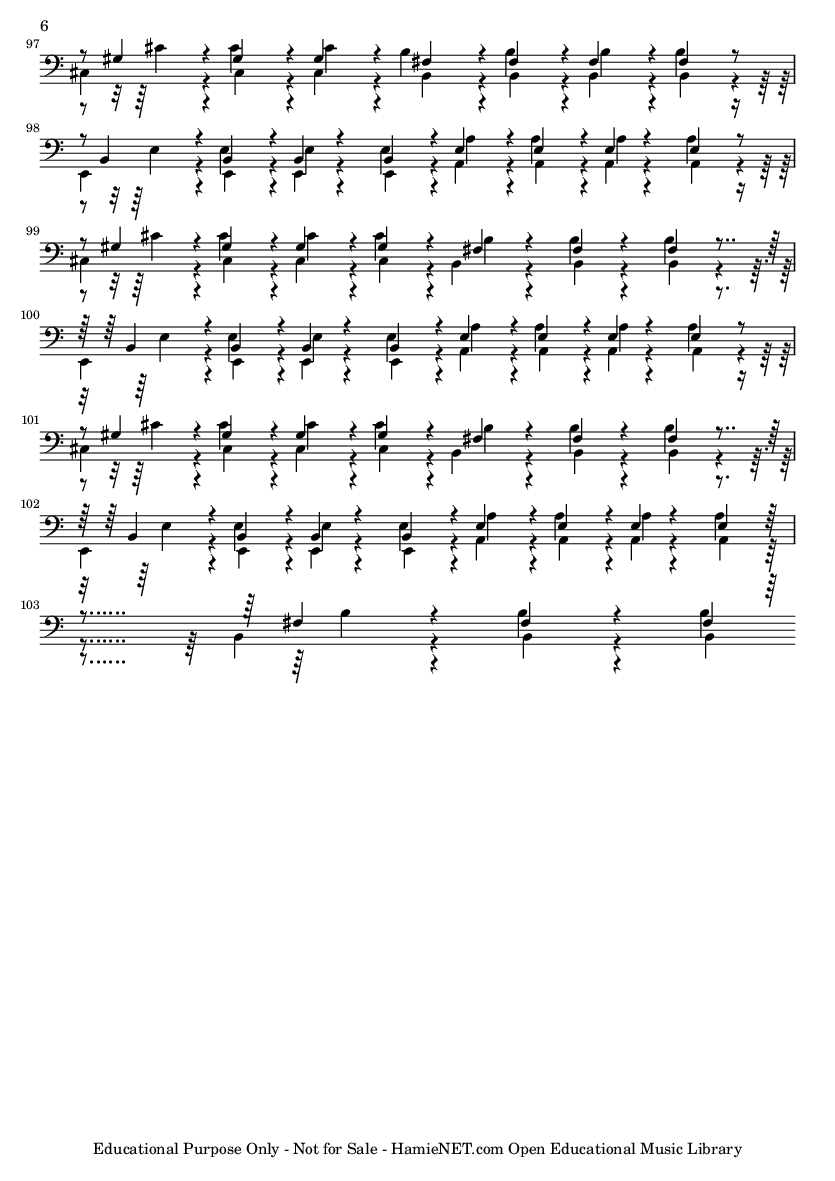 6

97

98

99

100

101

102

103

Educational Purpose Only - Not for Sale - HamieNET.com Open Educational Music Library